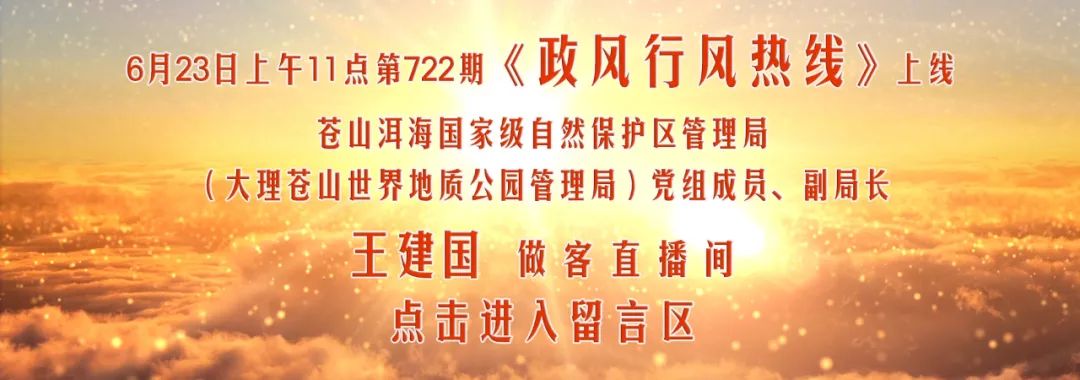 6月23日上午11点第722期《政风行风热线》上线

苍山洱海国家级自然保护区管理局

（大理苍山世界地质公园管理局）党组成员、副局长

王建国 做客直播间

点击进入留言区